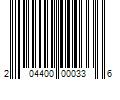 2 04400 00033 6